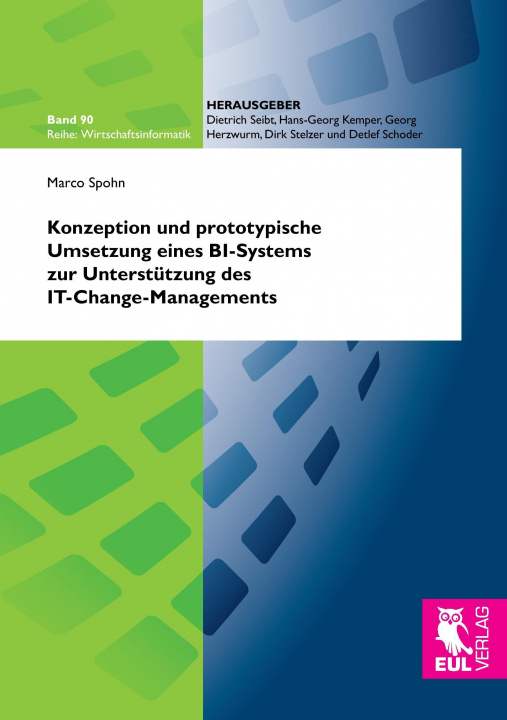 Band 90
Reihe: Wirtschaftsinformatik

HERAUSGEBER
Dietrich Seibt, Hans-Georg Kemper, Georg Herzwurm, Dirk Stelzer und Detlef Schoder

Marco Spohn

Konzeption und prototypische Umsetzung eines BI-Systems zur Unterstützung des IT-Change-Managements

EUL VERLAG